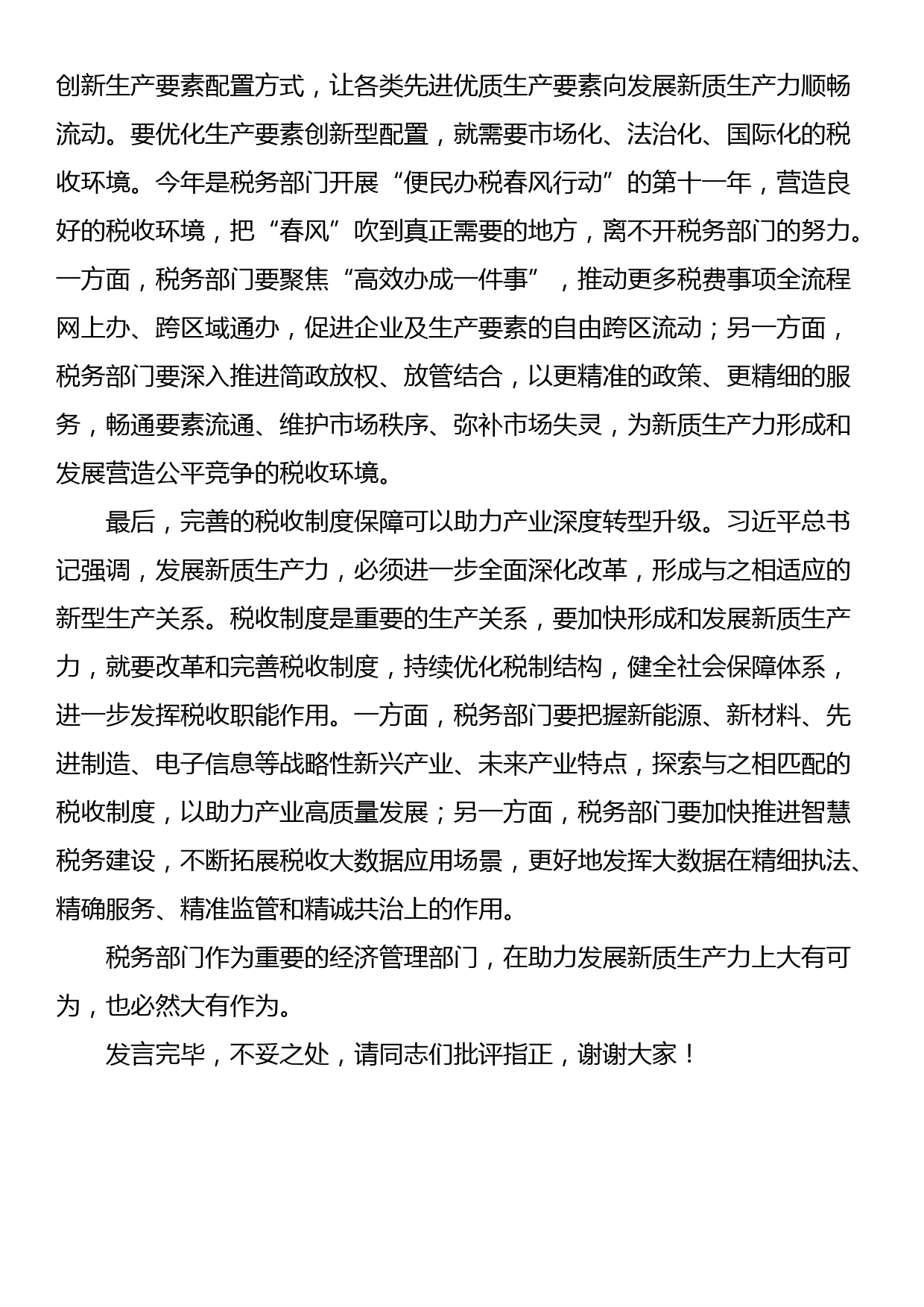 创新生产要素配置方式，让各类先进优质生产要素向发展新质生产力顺畅流动。要优化生产要素创新型配置，就需要市场化、法治化、国际化的税收环境。今年是税务部门开展“便民办税春风行动”的第十一年，营造良好的税收环境，把“春风”吹到真正需要的地方，离不开税务部门的努力。一方面，税务部门要聚焦“高效办成一件事”，推动更多税费事项全流程网上办、跨区域通办，促进企业及生产要素的自由跨区流动；另一方面，税务部门要深入推进简政放权、放管结合，以更精准的政策、更精细的服务，畅通要素流通、维护市场秩序、弥补市场失灵，为新质生产力形成和发展营造公平竞争的税收环境。

最后，完善的税收制度保障可以助力产业深度转型升级。习近平总书记强调，发展新质生产力，必须进一步全面深化改革，形成与之相适应的新型生产关系。税收制度是重要的生产关系，要加快形成和发展新质生产力，就要改革和完善税收制度，持续优化税制结构，健全社会保障体系，进一步发挥税收职能作用。一方面，税务部门要把握新能源、新材料、先进制造、电子信息等战略性新兴产业、未来产业特点，探索与之相匹配的税收制度，以助力产业高质量发展；另一方面，税务部门要加快推进智慧税务建设，不断拓展税收大数据应用场景，更好地发挥大数据在精细执法、精确服务、精准监管和精诚共治上的作用。

税务部门作为重要的经济管理部门，在助力发展新质生产力上大有可为，也必然大有作为。

发言完毕，不妥之处，请同志们批评指正，谢谢大家！